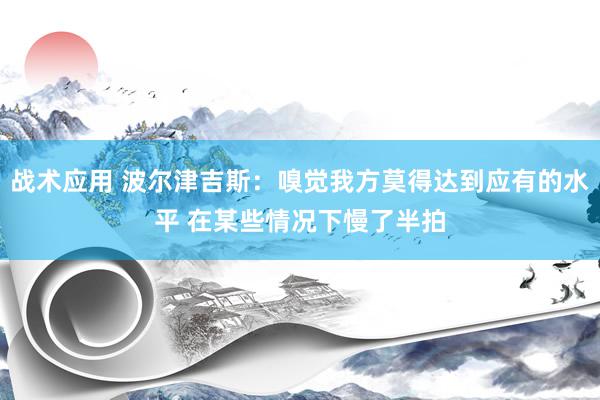 战术应用 波尔津吉斯：嗅觉我方莫得达到应有的水平 在某些情况下慢了半拍